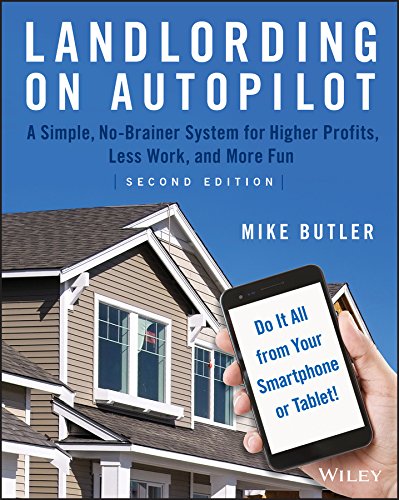 LANDLORDING ON AUTOPILOT

A Simple, No-Brainer System for Higher Profits, Less Work, and More Fun

SECOND EDITION

MIKE BUTLER

Do It All from Your Smartphone or Tablet!

WILEY